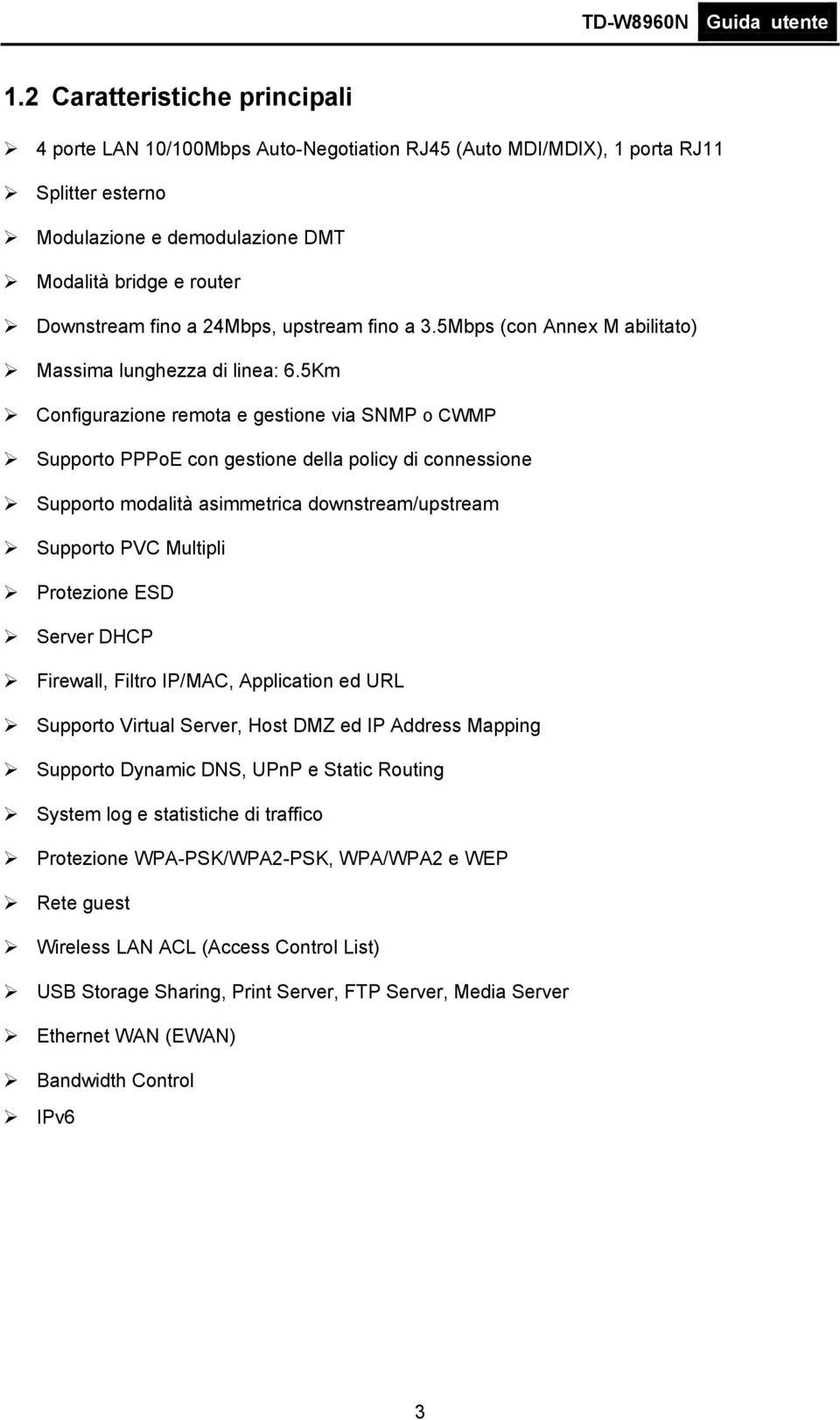 TD-W8960N Guida utente

1.2 Caratteristiche principali

➢ 4 porte LAN 10/100Mbps Auto-Negotiation RJ45 (Auto MDI/MDIX), 1 porta RJ11

➢ Splitter esterno

➢ Modulazione e demodulazione DMT

➢ Modalità bridge e router

➢ Downstream fino a 24Mbps, upstream fino a 3.5Mbps (con Annex M abilitato)

➢ Massima lunghezza di linea: 6.5Km

➢ Configurazione remota e gestione via SNMP o CWMP

➢ Supporto PPPoE con gestione della policy di connessione

➢ Supporto modalità asimmetrica downstream/upstream

➢ Supporto PVC Multipli

➢ Protezione ESD

➢ Server DHCP

➢ Firewall, Filtro IP/MAC, Application ed URL

➢ Supporto Virtual Server, Host DMZ ed IP Address Mapping

➢ Supporto Dynamic DNS, UPnP e Static Routing

➢ System log e statistiche di traffico

➢ Protezione WPA-PSK/WPA2-PSK, WPA/WPA2 e WEP

➢ Rete guest

➢ Wireless LAN ACL (Access Control List)

➢ USB Storage Sharing, Print Server, FTP Server, Media Server

➢ Ethernet WAN (EWAN)

➢ Bandwidth Control

➢ IPv6

3